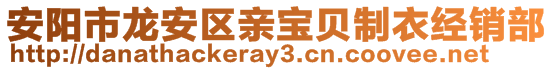 安阳市龙安区亲宝贝制衣经销部
http://danathackeray3.cn.coovee.net